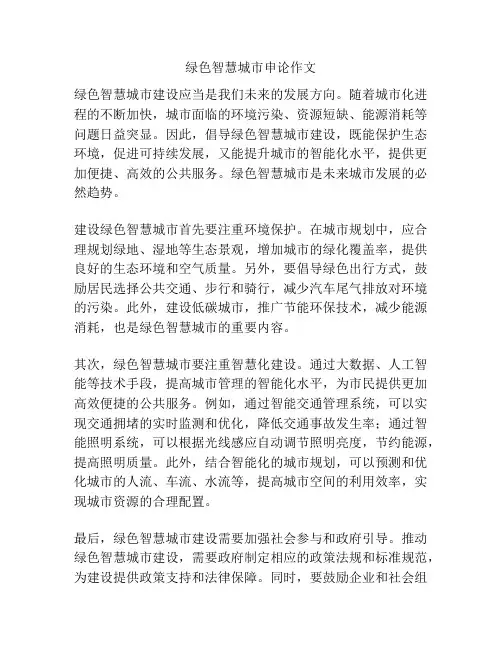 绿色智慧城市申论作文

绿色智慧城市建设应当是我们未来的发展方向。随着城市化进程的不断加快，城市面临的环境污染、资源短缺、能源消耗等问题日益突显。因此，倡导绿色智慧城市建设，既能保护生态环境，促进可持续发展，又能提升城市的智能化水平，提供更加便捷、高效的公共服务。绿色智慧城市是未来城市发展的必然趋势。

建设绿色智慧城市首先要注重环境保护。在城市规划中，应合理规划绿地、湿地等生态景观，增加城市的绿化覆盖率，提供良好的生态环境和空气质量。另外，要倡导绿色出行方式，鼓励居民选择公共交通、步行和骑行，减少汽车尾气排放对环境的污染。此外，建设低碳城市，推广节能环保技术，减少能源消耗，也是绿色智慧城市的重要内容。

其次，绿色智慧城市要注重智慧化建设。通过大数据、人工智能等技术手段，提高城市管理的智能化水平，为市民提供更加高效便捷的公共服务。例如，通过智能交通管理系统，可以实现交通拥堵的实时监测和优化，降低交通事故发生率；通过智能照明系统，可以根据光线感应自动调节照明亮度，节约能源，提高照明质量。此外，结合智能化的城市规划，可以预测和优化城市的人流、车流、水流等，提高城市空间的利用效率，实现城市资源的合理配置。

最后，绿色智慧城市建设需要加强社会参与和政府引导。推动绿色智慧城市建设，需要政府制定相应的政策法规和标准规范，为建设提供政策支持和法律保障。同时，要鼓励企业和社会组